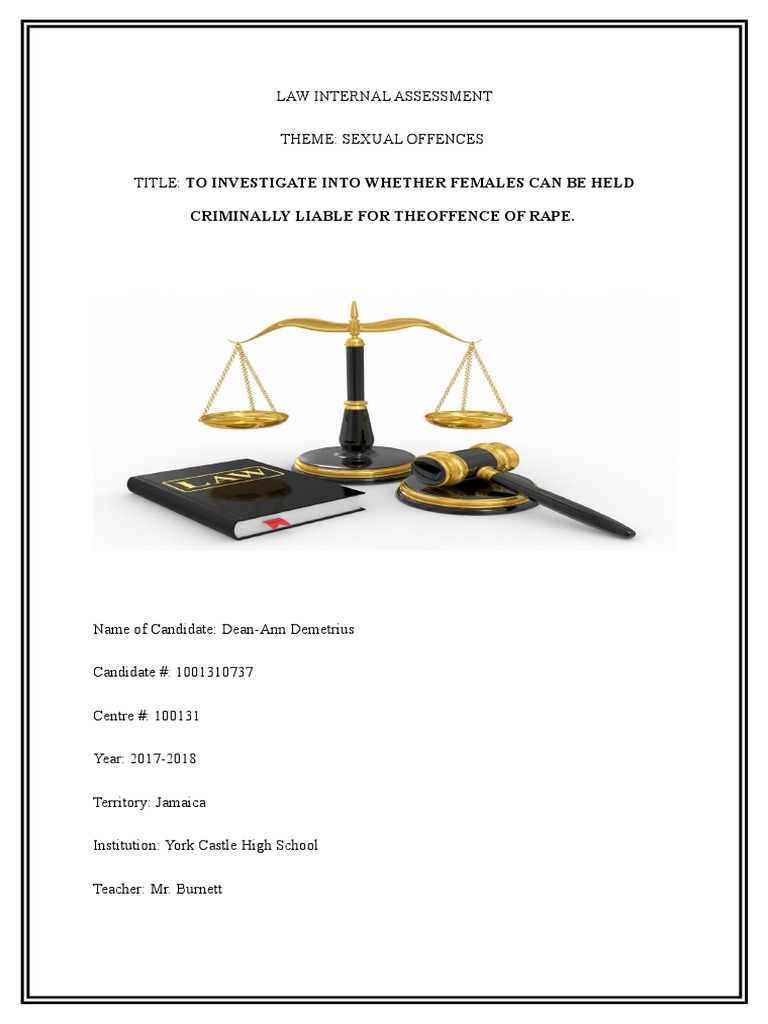 LAW INTERNAL ASSESSMENT

THEME: SEXUAL OFFENCES

TITLE: TO INVESTIGATE INTO WHETHER FEMALES CAN BE HELD CRIMINALLY LIABLE FOR THEOFFENCE OF RAPE.

LAW

Name of Candidate: Dean-Ann Demetrius

Candidate #: 1001310737

Centre #: 100131

Year: 2017-2018

Territory: Jamaica

Institution: York Castle High School

Teacher: Mr. Burnett